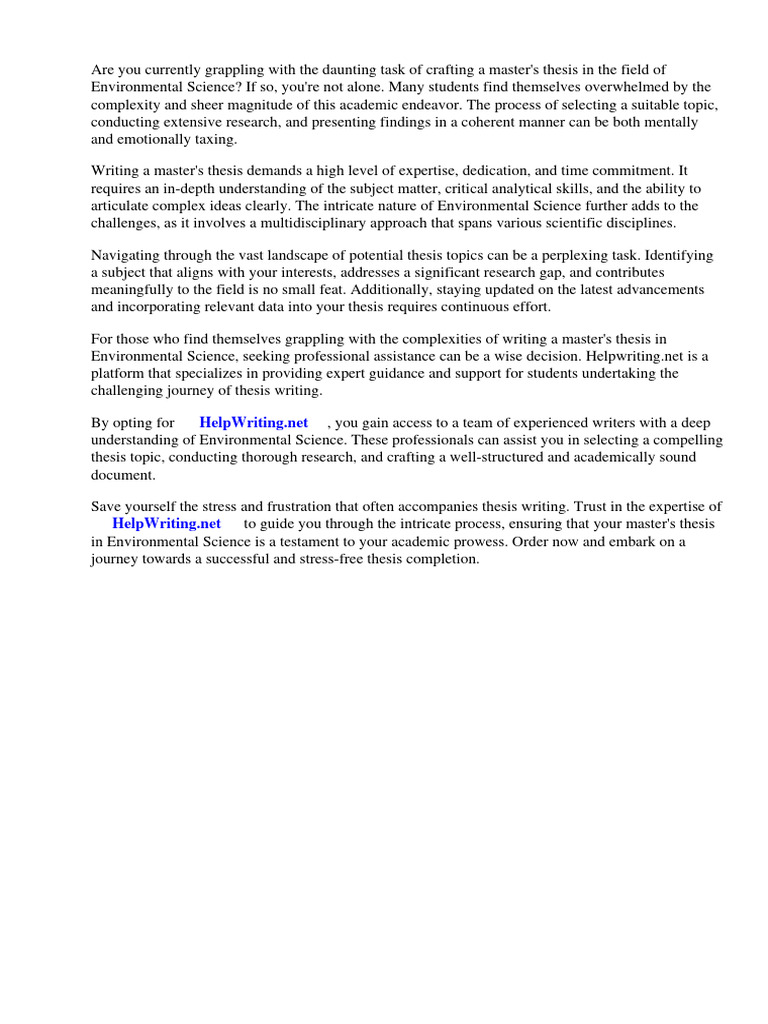 Are you currently grappling with the daunting task of crafting a master's thesis in the field of Environmental Science? If so, you're not alone. Many students find themselves overwhelmed by the complexity and sheer magnitude of this academic endeavor. The process of selecting a suitable topic, conducting extensive research, and presenting findings in a coherent manner can be both mentally and emotionally taxing.

Writing a master's thesis demands a high level of expertise, dedication, and time commitment. It requires an in-depth understanding of the subject matter, critical analytical skills, and the ability to articulate complex ideas clearly. The intricate nature of Environmental Science further adds to the challenges, as it involves a multidisciplinary approach that spans various scientific disciplines.

Navigating through the vast landscape of potential thesis topics can be a perplexing task. Identifying a subject that aligns with your interests, addresses a significant research gap, and contributes meaningfully to the field is no small feat. Additionally, staying updated on the latest advancements and incorporating relevant data into your thesis requires continuous effort.

For those who find themselves grappling with the complexities of writing a master's thesis in Environmental Science, seeking professional assistance can be a wise decision. Helpwriting.net is a platform that specializes in providing expert guidance and support for students undertaking the challenging journey of thesis writing.

By opting for HelpWriting.net , you gain access to a team of experienced writers with a deep understanding of Environmental Science. These professionals can assist you in selecting a compelling thesis topic, conducting thorough research, and crafting a well-structured and academically sound document.

Save yourself the stress and frustration that often accompanies thesis writing. Trust in the expertise of HelpWriting.net to guide you through the intricate process, ensuring that your master's thesis in Environmental Science is a testament to your academic prowess. Order now and embark on a journey towards a successful and stress-free thesis completion.